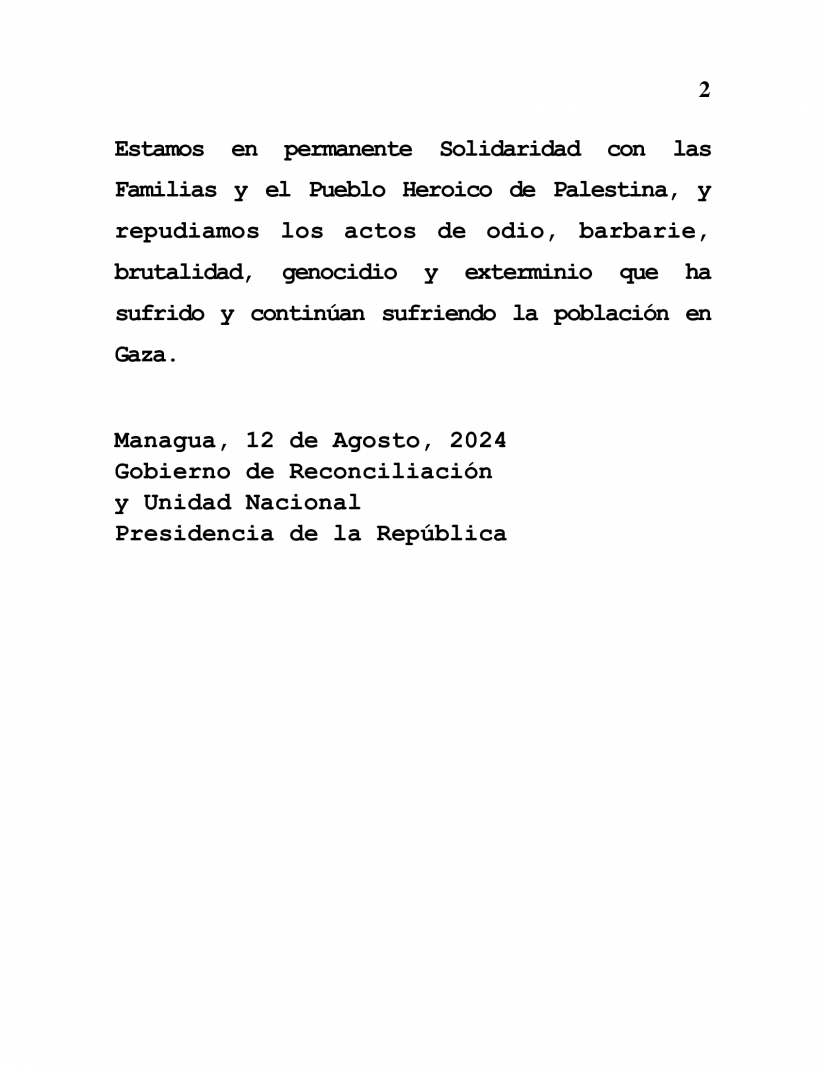 2

Estamos en permanente Solidaridad con las Familias y el Pueblo Heroico de Palestina, y repudiamos los actos de odio, barbarie, brutalidad, genocidio y exterminio que ha sufrido y continúan sufriendo la población en Gaza.

Managua, 12 de Agosto, 2024
Gobierno de Reconciliación
y Unidad Nacional
Presidencia de la República